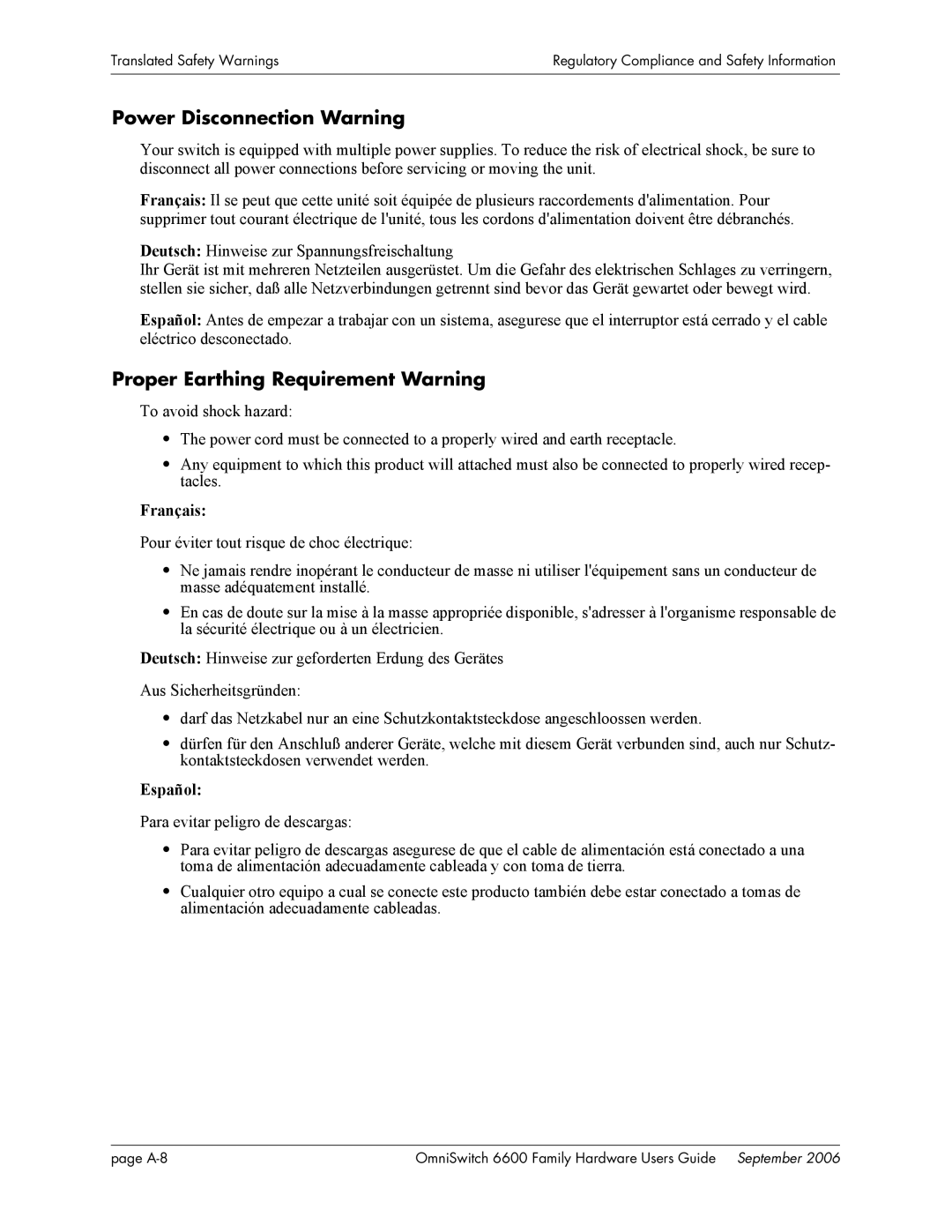 Translated Safety Warnings

Regulatory Compliance and Safety Information

Power Disconnection Warning

Your switch is equipped with multiple power supplies. To reduce the risk of electrical shock, be sure to disconnect all power connections before servicing or moving the unit.

Français: Il se peut que cette unité soit équipée de plusieurs raccordements d'alimentation. Pour supprimer tout courant électrique de l'unité, tous les cordons d'alimentation doivent être débranchés.

Deutsch: Hinweise zur Spannungsfreischaltung
Ihr Gerät ist mit mehreren Netzteilen ausgerüstet. Um die Gefahr des elektrischen Schlages zu verringern, stellen sie sicher, daß alle Netzverbindungen getrennt sind bevor das Gerät gewartet oder bewegt wird.

Español: Antes de empezar a trabajar con un sistema, asegurese que el interruptor está cerrado y el cable eléctrico desconectado.

Proper Earthing Requirement Warning

To avoid shock hazard:

• The power cord must be connected to a properly wired and earth receptacle.

• Any equipment to which this product will attached must also be connected to properly wired receptacles.

Français:

Pour éviter tout risque de choc électrique:

• Ne jamais rendre inopérant le conducteur de masse ni utiliser l'équipement sans un conducteur de masse adéquatement installé.

• En cas de doute sur la mise à la masse appropriée disponible, s'adresser à l'organisme responsable de la sécurité électrique ou à un électricien.

Deutsch: Hinweise zur geforderten Erdung des Gerätes

Aus Sicherheitsgründen:

• darf das Netzkabel nur an eine Schutzkontaktsteckdose angeschloossen werden.

• dürfen für den Anschluß anderer Geräte, welche mit diesem Gerät verbunden sind, auch nur Schutzkontaktsteckdosen verwendet werden.

Español:

Para evitar peligro de descargas:

• Para evitar peligro de descargas asegurese de que el cable de alimentación está conectado a una toma de alimentación adecuadamente cableada y con toma de tierra.

• Cualquier otro equipo a cual se conecte este producto también debe estar conectado a tomas de alimentación adecuadamente cableadas.

page A-8

OmniSwitch 6600 Family Hardware Users Guide September 2006